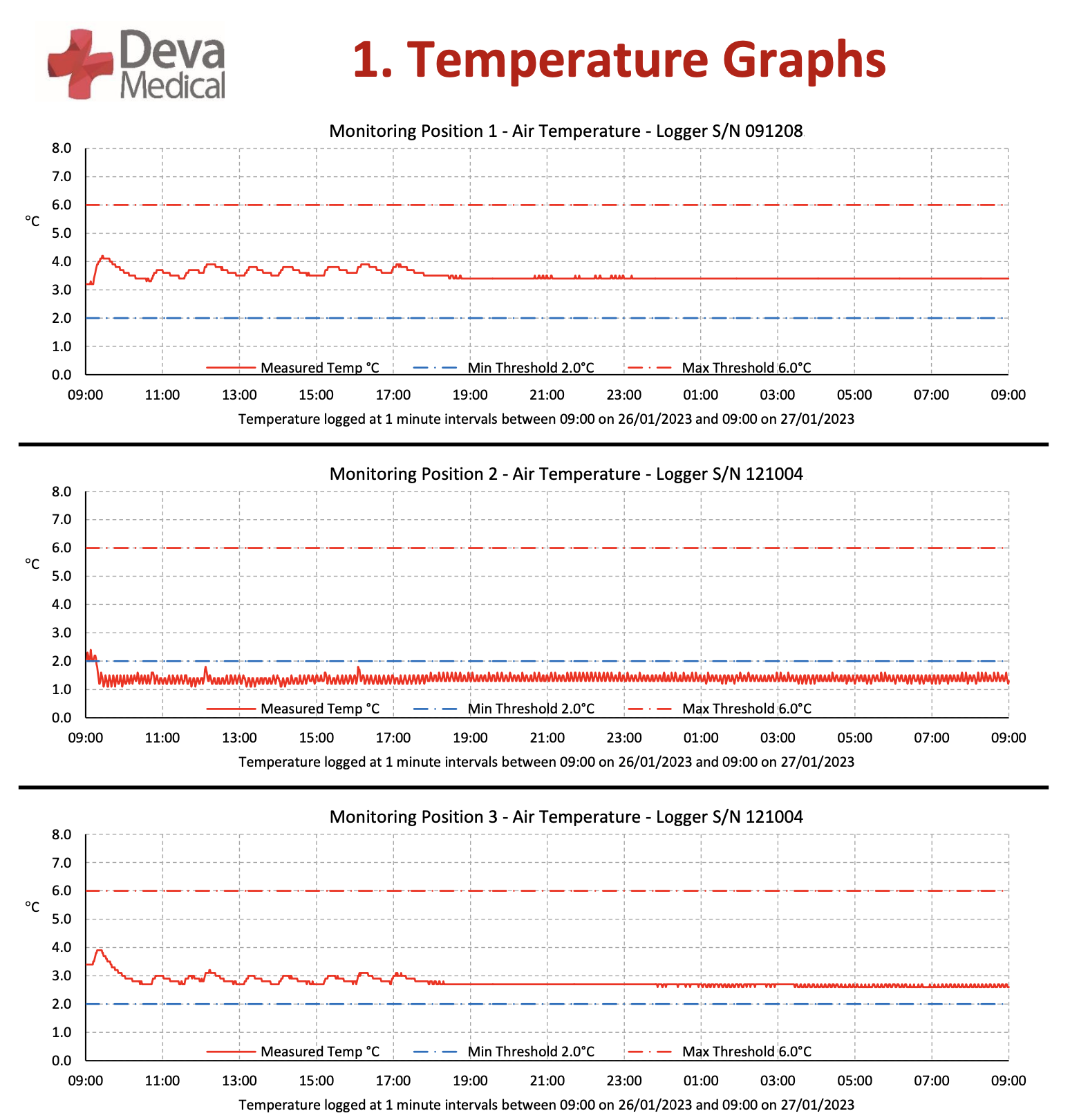 Deva Medical

1. Temperature Graphs

Monitoring Position 1 - Air Temperature - Logger S/N 091208

8.0
7.0
6.0
5.0
4.0
3.0
2.0
1.0
0.0

°C

Measured Temp °C
Min Threshold 2.0°C
Max Threshold 6.0°C

09:00 11:00 13:00 15:00 17:00 19:00 21:00 23:00 01:00 03:00 05:00 07:00 09:00

Temperature logged at 1 minute intervals between 09:00 on 26/01/2023 and 09:00 on 27/01/2023

Monitoring Position 2 - Air Temperature - Logger S/N 121004

8.0
7.0
6.0
5.0
4.0
3.0
2.0
1.0
0.0

°C

Measured Temp °C
Min Threshold 2.0°C
Max Threshold 6.0°C

09:00 11:00 13:00 15:00 17:00 19:00 21:00 23:00 01:00 03:00 05:00 07:00 09:00

Temperature logged at 1 minute intervals between 09:00 on 26/01/2023 and 09:00 on 27/01/2023

Monitoring Position 3 - Air Temperature - Logger S/N 121004

8.0
7.0
6.0
5.0
4.0
3.0
2.0
1.0
0.0

°C

Measured Temp °C
Min Threshold 2.0°C
Max Threshold 6.0°C

09:00 11:00 13:00 15:00 17:00 19:00 21:00 23:00 01:00 03:00 05:00 07:00 09:00

Temperature logged at 1 minute intervals between 09:00 on 26/01/2023 and 09:00 on 27/01/2023